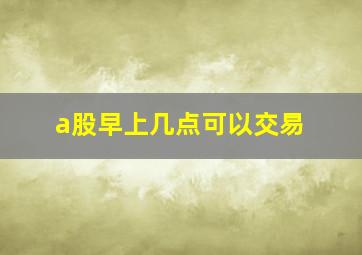 a股早上几点可以交易